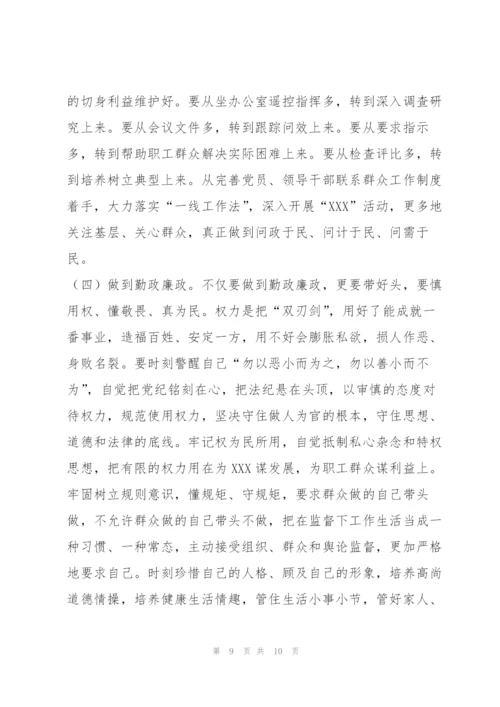 的切身利益维护好。要从坐办公室遥控指挥多，转到深入调查研究上来。要从会议文件多，转到跟踪问效上来。要从要求指示多，转到帮助职工群众解决实际困难上来。要从检查评比多，转到培养树立典型上来。从完善党员、领导干部联系群众工作制度着手，大力落实“一线工作法”，深入开展“XXX”活动，更多地关注基层、关心群众，真正做到问政于民、问计于民、问需于民。

（四）做到勤政廉政。不仅要做到勤政廉政，更要带好头，要慎用权、懂敬畏、真为民。权力是把“双刃剑”，用好了能成就一番事业，造福百姓、安定一方，用不好会膨胀私欲，损人作恶、身败名裂。要时刻警醒自己“勿以恶小而为之，勿以善小而不为”，自觉把党纪铭刻在心，把法纪悬在头顶，以审慎的态度对待权力，规范使用权力，坚决守住做人为官的根本，守住思想、道德和法律的底线。牢记权为民所用，自觉抵制私心杂念和特权思想，把有限的权力用在为XXX谋发展，为职工群众谋利益上。牢固树立规则意识，懂规矩、守规矩，要求群众做的自己带头做，不允许群众做的自己带头不做，把在监督下工作生活当成一种习惯、一种常态，主动接受组织、群众和舆论监督，更加严格地要求自己。时刻珍惜自己的人格、顾及自己的形象，培养高尚道德情操，培养健康生活情趣，管住生活小事小节，管好家人、

第 9 页 共 10 页